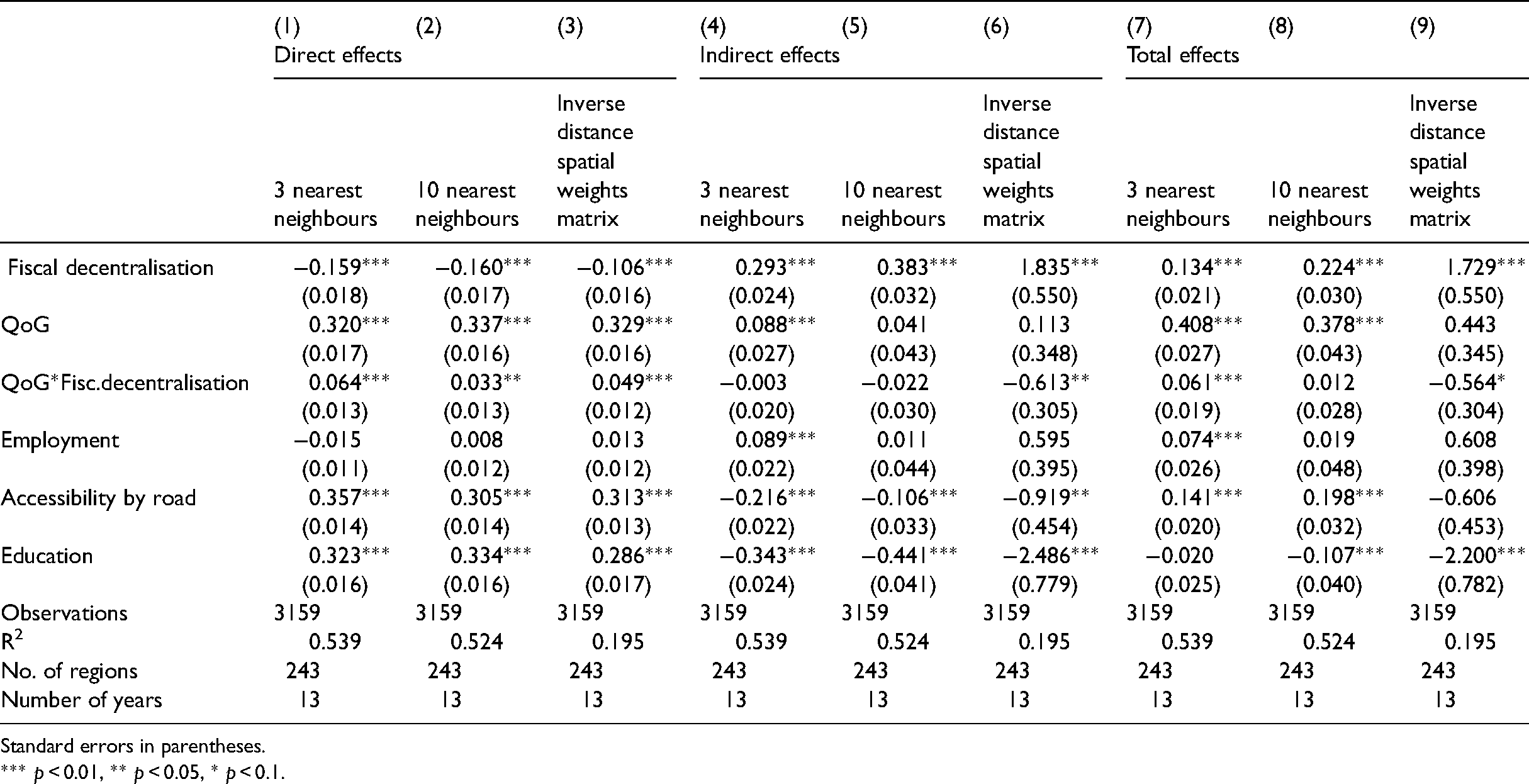 |  | (1) Direct effects | (2) | (3) | (4) Indirect effects | (5) | (6) | (7) Total effects | (8) | (9) |
|---|---|---|---|---|---|---|---|---|---|
|  | 3 nearest neighbours | 10 nearest neighbours | Inverse distance spatial weights matrix | 3 nearest neighbours | 10 nearest neighbours | Inverse distance spatial weights matrix | 3 nearest neighbours | 10 nearest neighbours | Inverse distance spatial weights matrix |
| Fiscal decentralisation | −0.159*** | −0.160*** | −0.106*** | 0.293*** | 0.383*** | 1.835*** | 0.134*** | 0.224*** | 1.729*** |
|  | (0.018) | (0.017) | (0.016) | (0.024) | (0.032) | (0.550) | (0.021) | (0.030) | (0.550) |
| QoG | 0.320*** | 0.337*** | 0.329*** | 0.088*** | 0.041 | 0.113 | 0.408*** | 0.378*** | 0.443 |
|  | (0.017) | (0.016) | (0.016) | (0.027) | (0.043) | (0.348) | (0.027) | (0.043) | (0.345) |
| QoG*Fisc.decentralisation | 0.064*** | 0.033** | 0.049*** | −0.003 | −0.022 | −0.613** | 0.061*** | 0.012 | −0.564* |
|  | (0.013) | (0.013) | (0.012) | (0.020) | (0.030) | (0.305) | (0.019) | (0.028) | (0.304) |
| Employment | −0.015 | 0.008 | 0.013 | 0.089*** | 0.011 | 0.595 | 0.074*** | 0.019 | 0.608 |
|  | (0.011) | (0.012) | (0.012) | (0.022) | (0.044) | (0.395) | (0.026) | (0.048) | (0.398) |
| Accessibility by road | 0.357*** | 0.305*** | 0.313*** | −0.216*** | −0.106*** | −0.919** | 0.141*** | 0.198*** | −0.606 |
|  | (0.014) | (0.014) | (0.013) | (0.022) | (0.033) | (0.454) | (0.020) | (0.032) | (0.453) |
| Education | 0.323*** | 0.334*** | 0.286*** | −0.343*** | −0.441*** | −2.486*** | −0.020 | −0.107*** | −2.200*** |
|  | (0.016) | (0.016) | (0.017) | (0.024) | (0.041) | (0.779) | (0.025) | (0.040) | (0.782) |
| Observations | 3159 | 3159 | 3159 | 3159 | 3159 | 3159 | 3159 | 3159 | 3159 |
| $R^2$ | 0.539 | 0.524 | 0.195 | 0.539 | 0.524 | 0.195 | 0.539 | 0.524 | 0.195 |
| No. of regions | 243 | 243 | 243 | 243 | 243 | 243 | 243 | 243 | 243 |
| Number of years | 13 | 13 | 13 | 13 | 13 | 13 | 13 | 13 | 13 |

Standard errors in parentheses.
*** p < 0.01, ** p < 0.05, * p < 0.1.